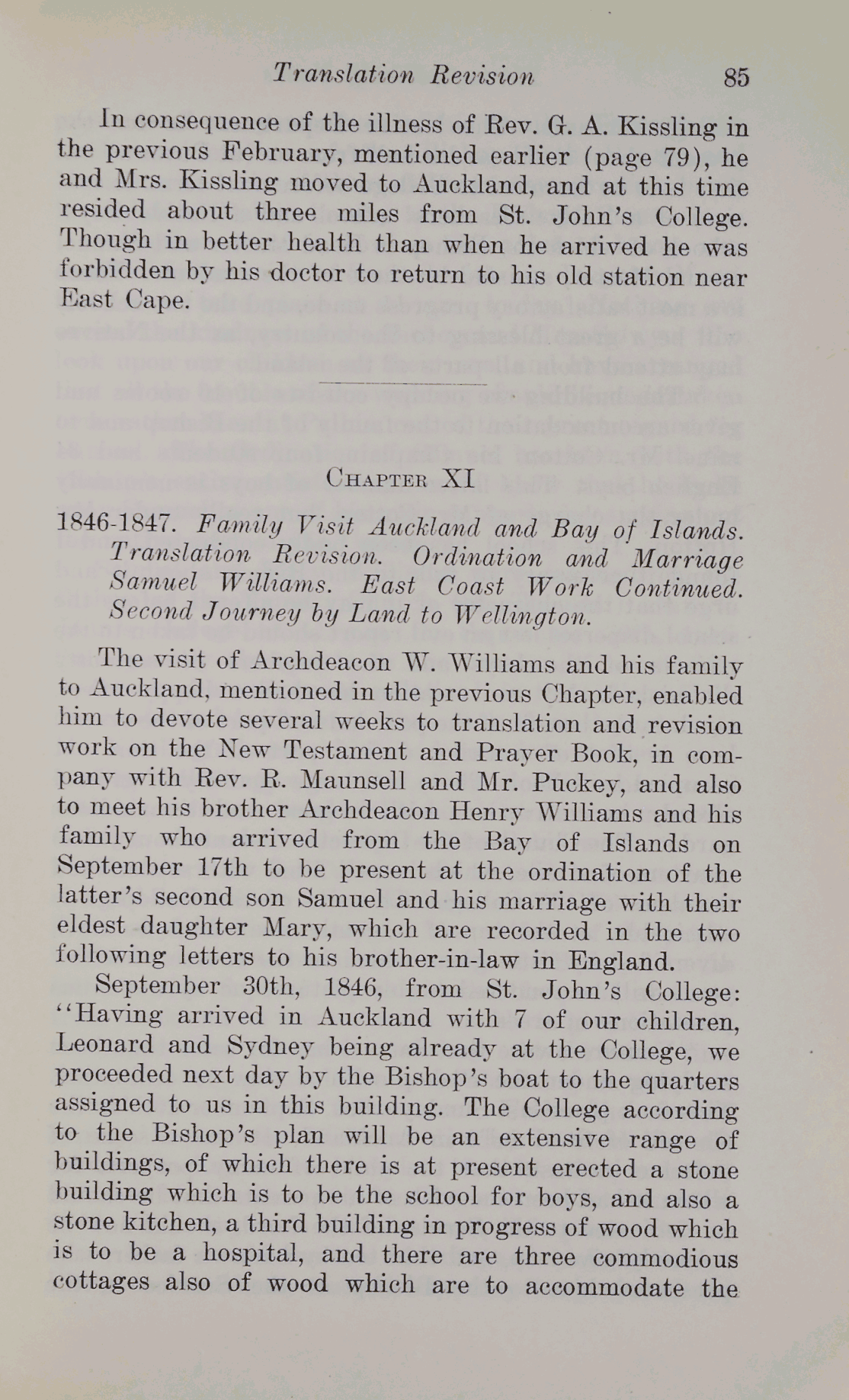 Translation Revision 85

In consequence of the illness of Rev. G. A. Kissling in the previous February, mentioned earlier (page 79), he and Mrs. Kissling moved to Auckland, and at this time resided about three miles from St. John's College. Though in better health than when he arrived he was forbidden by his doctor to return to his old station near East Cape.

CHAPTER XI

1846-1847. Family Visit Auckland and Bay of Islands. Translation Revision. Ordination and Marriage Samuel Williams. East Coast Work Continued. Second Journey by Land to Wellington.

The visit of Archdeacon W. Williams and his family to Auckland, mentioned in the previous Chapter, enabled him to devote several weeks to translation and revision work on the New Testament and Prayer Book, in company with Rev. R. Maunsell and Mr. Puckey, and also to meet his brother Archdeacon Henry Williams and his family who arrived from the Bay of Islands on September 17th to be present at the ordination of the latter's second son Samuel and his marriage with their eldest daughter Mary, which are recorded in the two following letters to his brother-in-law in England.

September 30th, 1846, from St. John's College: "Having arrived in Auckland with 7 of our children, Leonard and Sydney being already at the College, we proceeded next day by the Bishop's boat to the quarters assigned to us in this building. The College according to the Bishop's plan will be an extensive range of buildings, of which there is at present erected a stone building which is to be the school for boys, and also a stone kitchen, a third building in progress of wood which is to be a hospital, and there are three commodious cottages also of wood which are to accommodate the